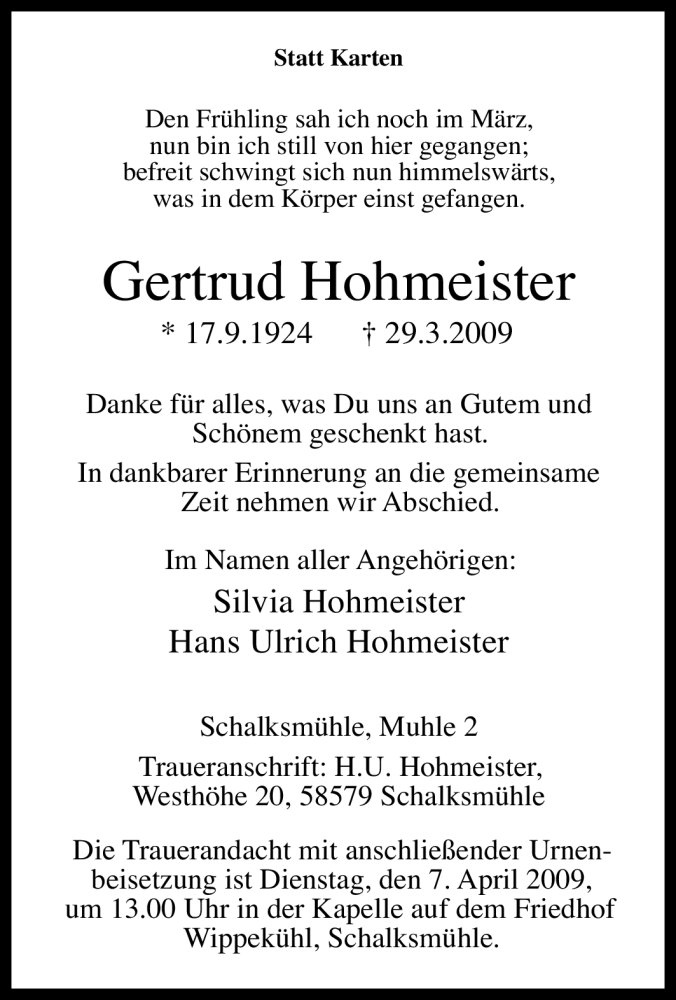 Statt Karten

Den Frühling sah ich noch im März,
nun bin ich still von hier gegangen;
befreit schwingt sich nun himmelswärts,
was in dem Körper einst gefangen.

Gertrud Hohmeister

* 17.9.1924 † 29.3.2009

Danke für alles, was Du uns an Gutem und Schönem geschenkt hast.

In dankbarer Erinnerung an die gemeinsame Zeit nehmen wir Abschied.

Im Namen aller Angehörigen:
Silvia Hohmeister
Hans Ulrich Hohmeister

Schalksmühle, Muhle 2

Traueranschrift: H.U. Hohmeister, Westhöhe 20, 58579 Schalksmühle

Die Trauerandacht mit anschließender Urnenbeisetzung ist Dienstag, den 7. April 2009, um 13.00 Uhr in der Kapelle auf dem Friedhof Wippekühl, Schalksmühle.